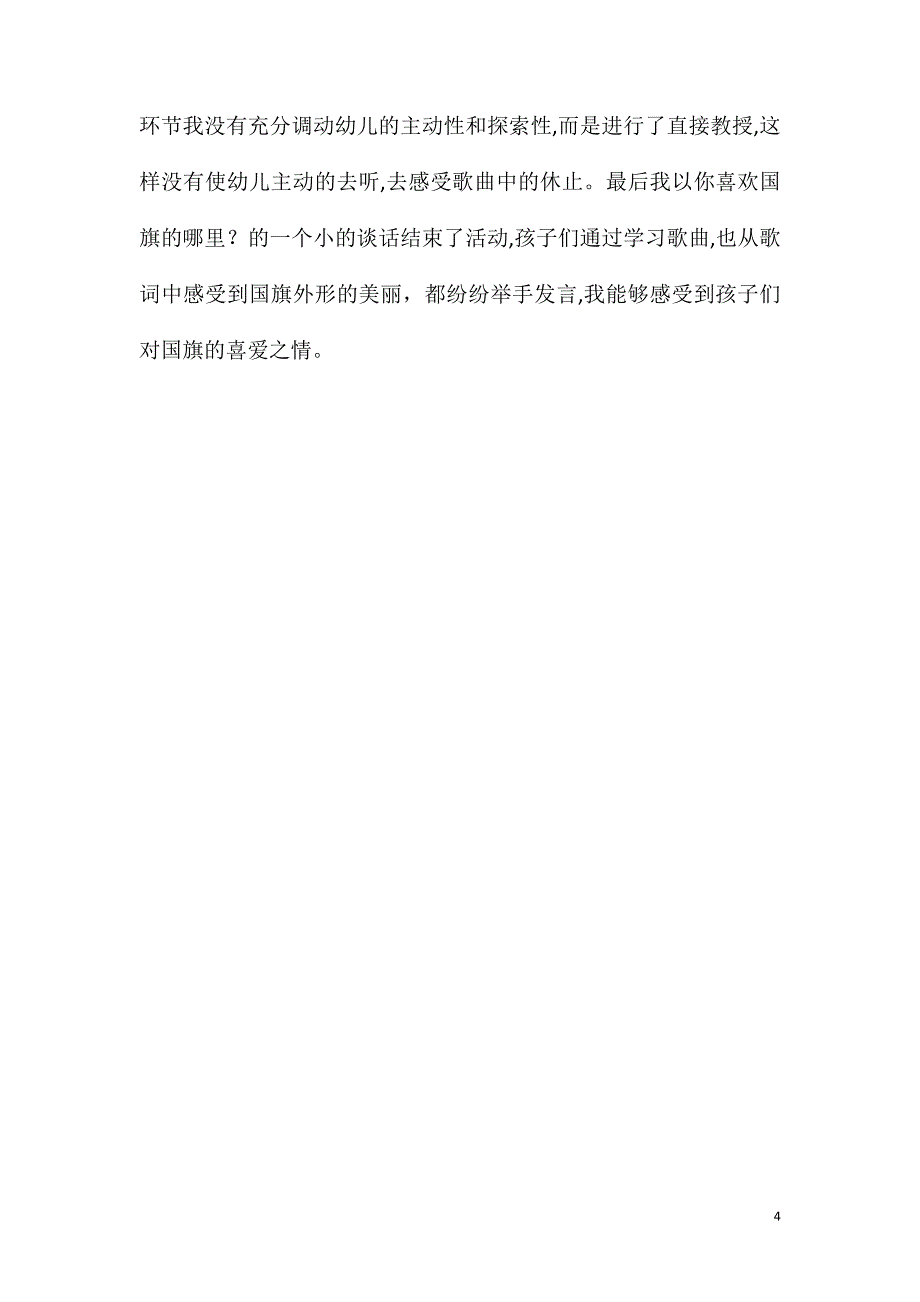 环节我没有充分调动幼儿的主动性和探索性,而是进行了直接教授,这样没有使幼儿主动的去听,去感受歌曲中的休止。最后我以你喜欢国旗的哪里？的一个小的谈话结束了活动,孩子们通过学习歌曲,也从歌词中感受到国旗外形的美丽，都纷纷举手发言,我能够感受到孩子们对国旗的喜爱之情。

4